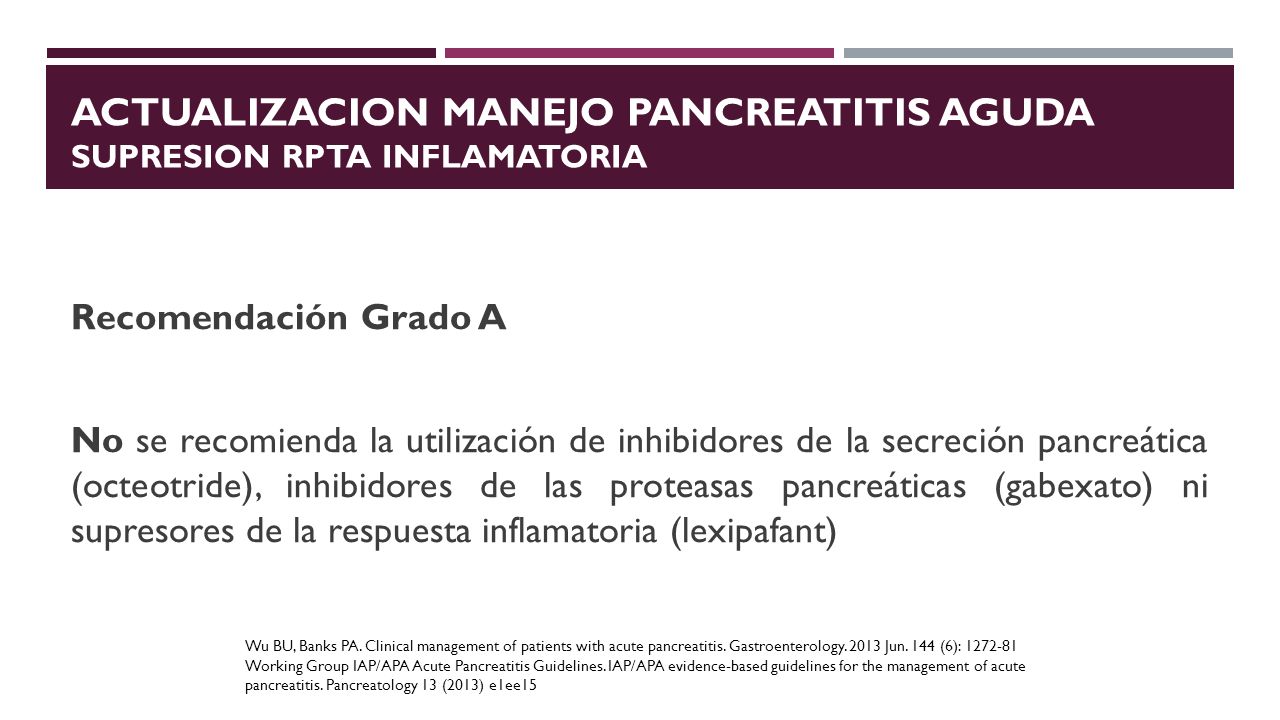 ACTUALIZACION MANEJO PANCREATITIS AGUDA
SUPRESION RPTA INFLAMATORIA

Recomendación Grado A

No se recomienda la utilización de inhibidores de la secreción pancreática (octeotride), inhibidores de las proteasas pancreáticas (gabexato) ni supresores de la respuesta inflamatoria (lexipafant)

Wu BU, Banks PA. Clinical management of patients with acute pancreatitis. Gastroenterology. 2013 Jun. 144 (6): 1272-81
Working Group IAP/APA Acute Pancreatitis Guidelines. IAP/APA evidence-based guidelines for the management of acute pancreatitis. Pancreatology 13 (2013) e1ee15